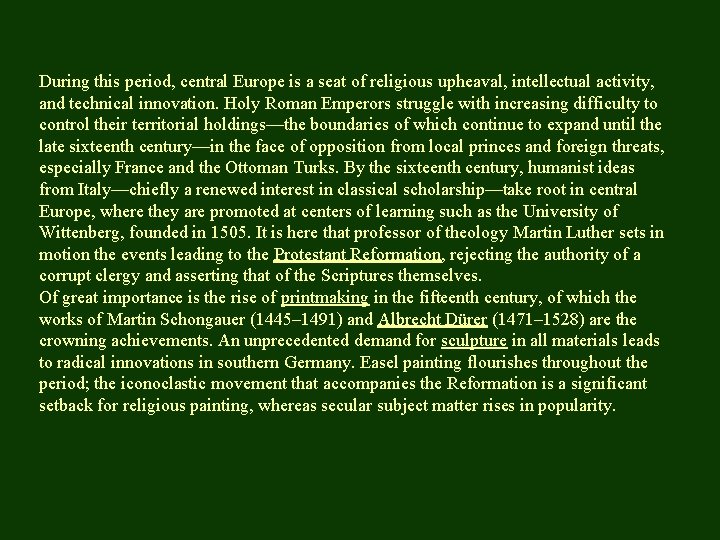 During this period, central Europe is a seat of religious upheaval, intellectual activity, and technical innovation. Holy Roman Emperors struggle with increasing difficulty to control their territorial holdings—the boundaries of which continue to expand until the late sixteenth century—in the face of opposition from local princes and foreign threats, especially France and the Ottoman Turks. By the sixteenth century, humanist ideas from Italy—chiefly a renewed interest in classical scholarship—take root in central Europe, where they are promoted at centers of learning such as the University of Wittenberg, founded in 1505. It is here that professor of theology Martin Luther sets in motion the events leading to the Protestant Reformation, rejecting the authority of a corrupt clergy and asserting that of the Scriptures themselves.
Of great importance is the rise of printmaking in the fifteenth century, of which the works of Martin Schongauer (1445–1491) and Albrecht Dürer (1471–1528) are the crowning achievements. An unprecedented demand for sculpture in all materials leads to radical innovations in southern Germany. Easel painting flourishes throughout the period; the iconoclastic movement that accompanies the Reformation is a significant setback for religious painting, whereas secular subject matter rises in popularity.